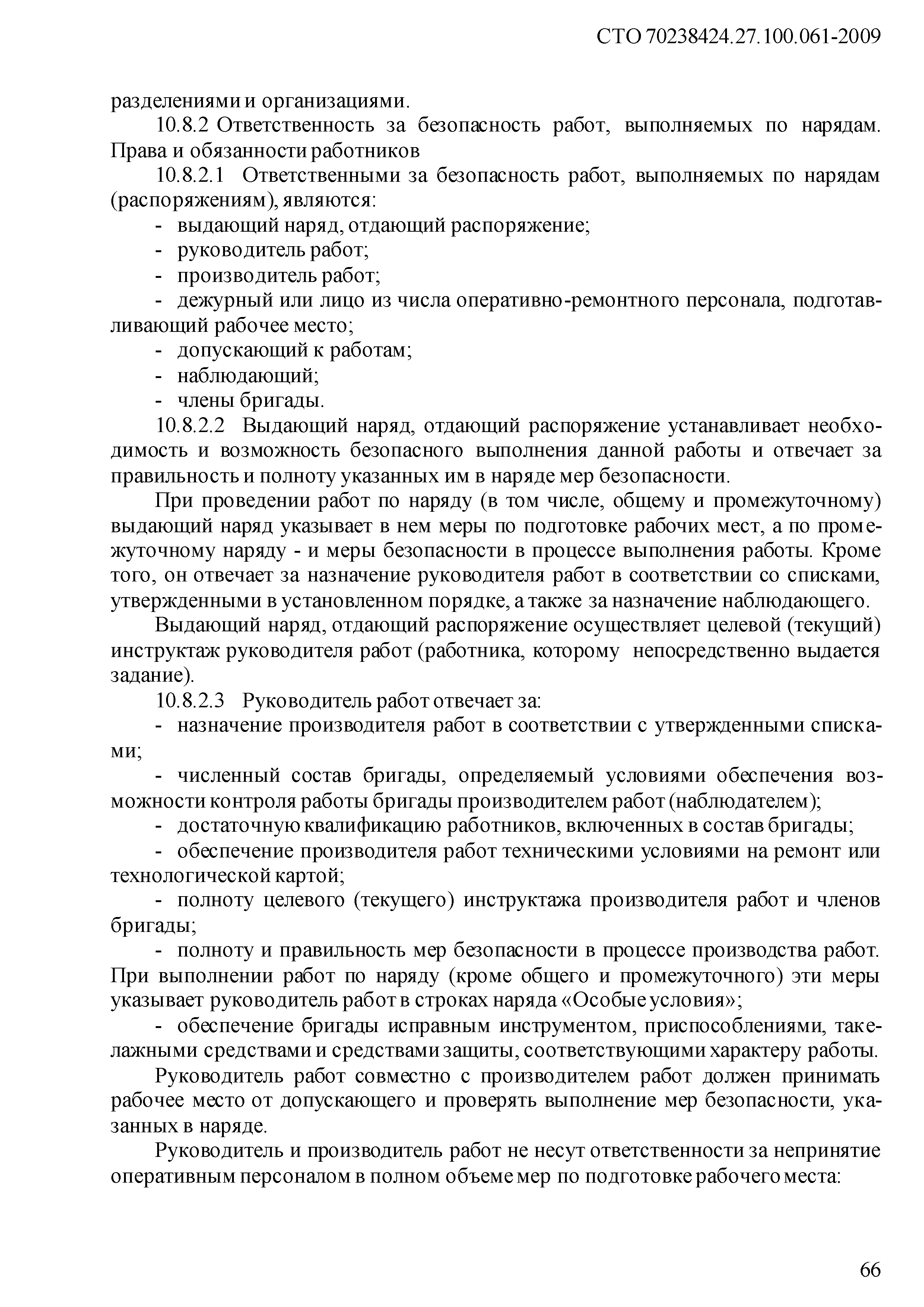 СТО 70238424.27.100.061-2009

разделениями и организациями.

10.8.2 Ответственность за безопасность работ, выполняемых по нарядам. Права и обязанности работников

10.8.2.1 Ответственными за безопасность работ, выполняемых по нарядам (распоряжениям), являются:

- выдающий наряд, отдающий распоряжение;

- руководитель работ;

- производитель работ;

- дежурный или лицо из числа оперативно-ремонтного персонала, подготавливающий рабочее место;

- допускающий к работам;

- наблюдающий;

- члены бригады.

10.8.2.2 Выдающий наряд, отдающий распоряжение устанавливает необходимость и возможность безопасного выполнения данной работы и отвечает за правильность и полноту указанных им в наряде мер безопасности.

При проведении работ по наряду (в том числе, общему и промежуточному) выдающий наряд указывает в нем меры по подготовке рабочих мест, а по промежуточному наряду - и меры безопасности в процессе выполнения работы. Кроме того, он отвечает за назначение руководителя работ в соответствии со списками, утвержденными в установленном порядке, а также за назначение наблюдающего.

Выдающий наряд, отдающий распоряжение осуществляет целевой (текущий) инструктаж руководителя работ (работника, которому непосредственно выдается задание).

10.8.2.3 Руководитель работ отвечает за:

- назначение производителя работ в соответствии с утвержденными списками;

- численный состав бригады, определяемый условиями обеспечения возможности контроля работы бригады производителем работ (наблюдателем);

- достаточную квалификацию работников, включенных в состав бригады;

- обеспечение производителя работ техническими условиями на ремонт или технологической картой;

- полноту целевого (текущего) инструктажа производителя работ и членов бригады;

- полноту и правильность мер безопасности в процессе производства работ. При выполнении работ по наряду (кроме общего и промежуточного) эти меры указывает руководитель работ в строках наряда «Особые условия»;

- обеспечение бригады исправным инструментом, приспособлениями, такелажными средствами и средствами защиты, соответствующими характеру работы.

Руководитель работ совместно с производителем работ должен принимать рабочее место от допускающего и проверять выполнение мер безопасности, указанных в наряде.

Руководитель и производитель работ не несут ответственности за непринятие оперативным персоналом в полном объеме мер по подготовке рабочего места:

66